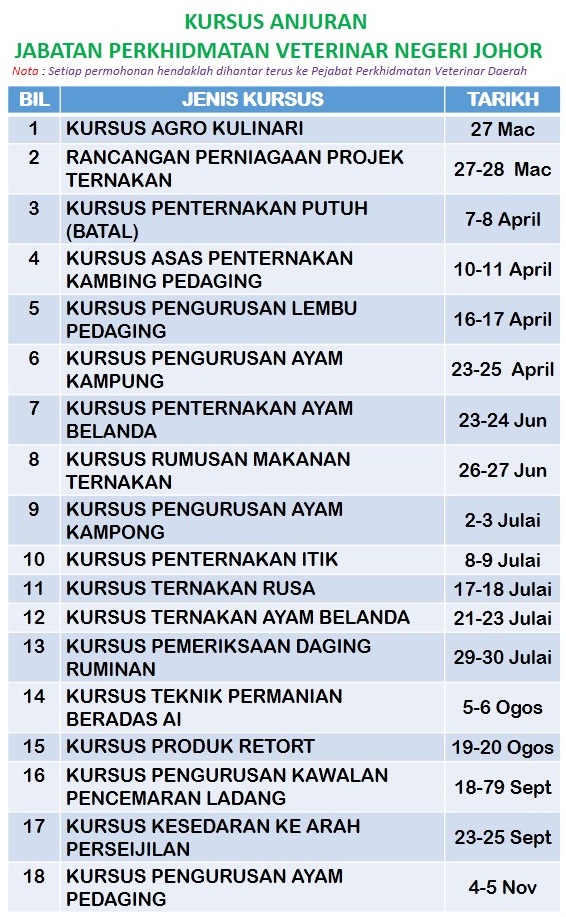 KURSUS ANJURAN
JABATAN PERKHIDMATAN VETERINAR NEGERI JOHOR

Nota : Setiap permohonan hendaklah dihantar terus ke Pejabat Perkhidmatan Veterinar Daerah

| BIL | JENIS KURSUS | TARIKH |
|---|---|---|
| 1 | KURSUS AGRO KULINARI | 27 Mac |
| 2 | RANCANGAN PERNIAGAAN PROJEK TERNAKAN | 27-28 Mac |
| 3 | KURSUS PENTERNAKAN PUTUH (BATAL) | 7-8 April |
| 4 | KURSUS ASAS PENTERNAKAN KAMBING PEDAGING | 10-11 April |
| 5 | KURSUS PENGURUSAN LEMBU PEDAGING | 16-17 April |
| 6 | KURSUS PENGURUSAN AYAM KAMPUNG | 23-25 April |
| 7 | KURSUS PENTERNAKAN AYAM BELANDA | 23-24 Jun |
| 8 | KURSUS RUMUSAN MAKANAN TERNAKAN | 26-27 Jun |
| 9 | KURSUS PENGURUSAN AYAM KAMPONG | 2-3 Julai |
| 10 | KURSUS PENTERNAKAN ITIK | 8-9 Julai |
| 11 | KURSUS TERNAKAN RUSA | 17-18 Julai |
| 12 | KURSUS TERNAKAN AYAM BELANDA | 21-23 Julai |
| 13 | KURSUS PEMERIKSAAN DAGING RUMINAN | 29-30 Julai |
| 14 | KURSUS TEKNIK PERMANIAN BERADAS AI | 5-6 Ogos |
| 15 | KURSUS PRODUK RETORT | 19-20 Ogos |
| 16 | KURSUS PENGURUSAN KAWALAN PENCEMARAN LADANG | 18-79 Sept |
| 17 | KURSUS KESEDARAN KE ARAH PERSEIJILAN | 23-25 Sept |
| 18 | KURSUS PENGURUSAN AYAM PEDAGING | 4-5 Nov |